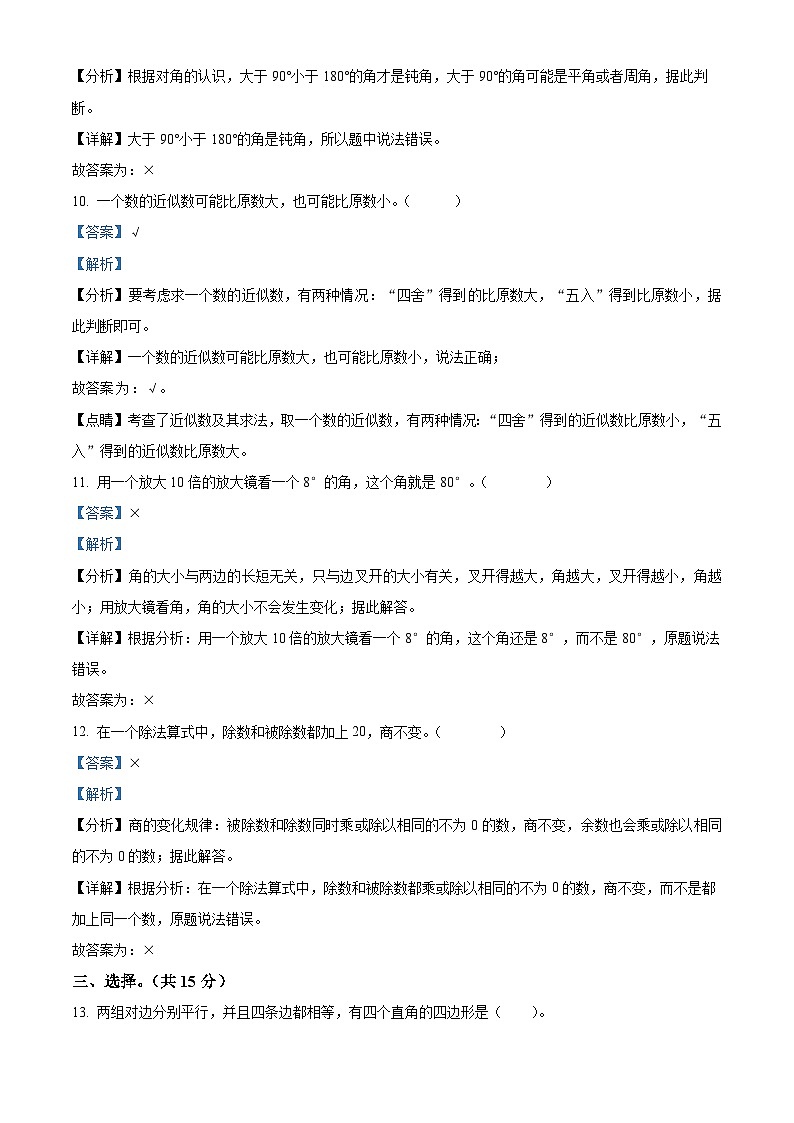 【分析】根据对角的认识，大于 90°小于 180°的角才是钝角，大于 90°的角可能是平角或者周角，据此判断。

【详解】大于 90°小于 180°的角是钝角，所以题中说法错误。

故答案为：×

10. 一个数的近似数可能比原数大，也可能比原数小。（　　）

【答案】√

【解析】

【分析】要考虑求一个数的近似数，有两种情况：“四舍”得到的比原数大，“五入”得到比原数小，据此判断即可。

【详解】一个数的近似数可能比原数大，也可能比原数小，说法正确；

故答案为：√。

【点睛】考查了近似数及其求法，取一个数的近似数，有两种情况：“四舍”得到的近似数比原数小，“五入”得到的近似数比原数大。

11. 用一个放大 10 倍的放大镜看一个 8°的角，这个角就是 80°。（　　）

【答案】×

【解析】

【分析】角的大小与两边的长短无关，只与边叉开的大小有关，叉开得越大，角越大，叉开得越小，角越小；用放大镜看角，角的大小不会发生变化；据此解答。

【详解】根据分析：用一个放大 10 倍的放大镜看一个 8°的角，这个角还是 8°，而不是 80°，原题说法错误。

故答案为：×

12. 在一个除法算式中，除数和被除数都加上 20，商不变。（　　）

【答案】×

【解析】

【分析】商的变化规律：被除数和除数同时乘或除以相同的不为 0 的数，商不变，余数也会乘或除以相同的不为 0 的数；据此解答。

【详解】根据分析：在一个除法算式中，除数和被除数都乘或除以相同的不为 0 的数，商不变，而不是都加上同一个数，原题说法错误。

故答案为：×

三、选择。（共 15 分）

13. 两组对边分别平行，并且四条边都相等，有四个直角的四边形是（　　）。